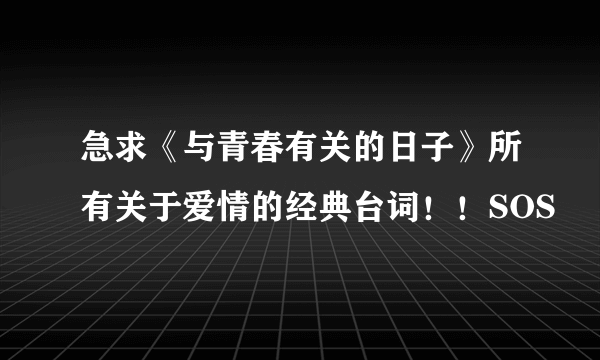 急求《与青春有关的日子》所有关于爱情的经典台词！！SOS